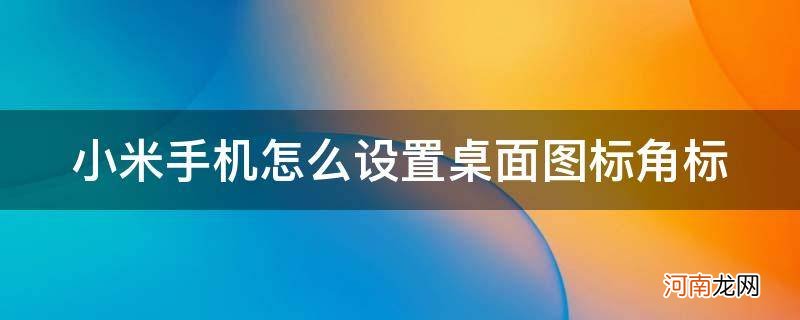 小米手机怎么设置桌面图标角标

河南龙网